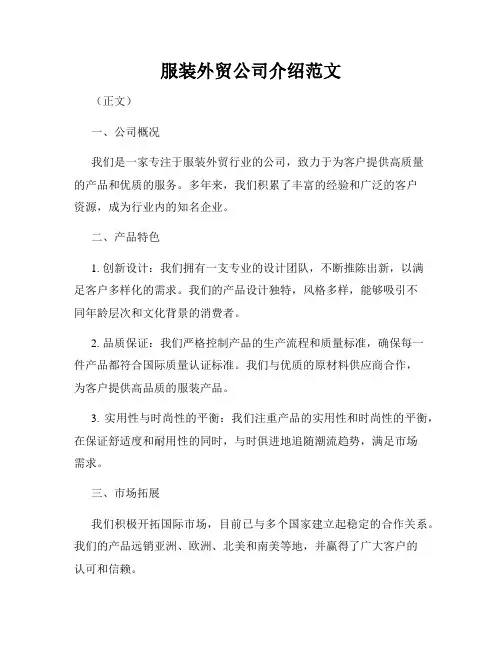 服装外贸公司介绍范文

（正文）

一、公司概况

我们是一家专注于服装外贸行业的公司，致力于为客户提供高质量的产品和优质的服务。多年来，我们积累了丰富的经验和广泛的客户资源，成为行业内的知名企业。

二、产品特色

1. 创新设计：我们拥有一支专业的设计团队，不断推陈出新，以满足客户多样化的需求。我们的产品设计独特，风格多样，能够吸引不同年龄层次和文化背景的消费者。

2. 品质保证：我们严格控制产品的生产流程和质量标准，确保每一件产品都符合国际质量认证标准。我们与优质的原材料供应商合作，为客户提供高品质的服装产品。

3. 实用性与时尚性的平衡：我们注重产品的实用性和时尚性的平衡，在保证舒适度和耐用性的同时，与时俱进地追随潮流趋势，满足市场需求。

三、市场拓展

我们积极开拓国际市场，目前已与多个国家建立起稳定的合作关系。我们的产品远销亚洲、欧洲、北美和南美等地，并赢得了广大客户的认可和信赖。